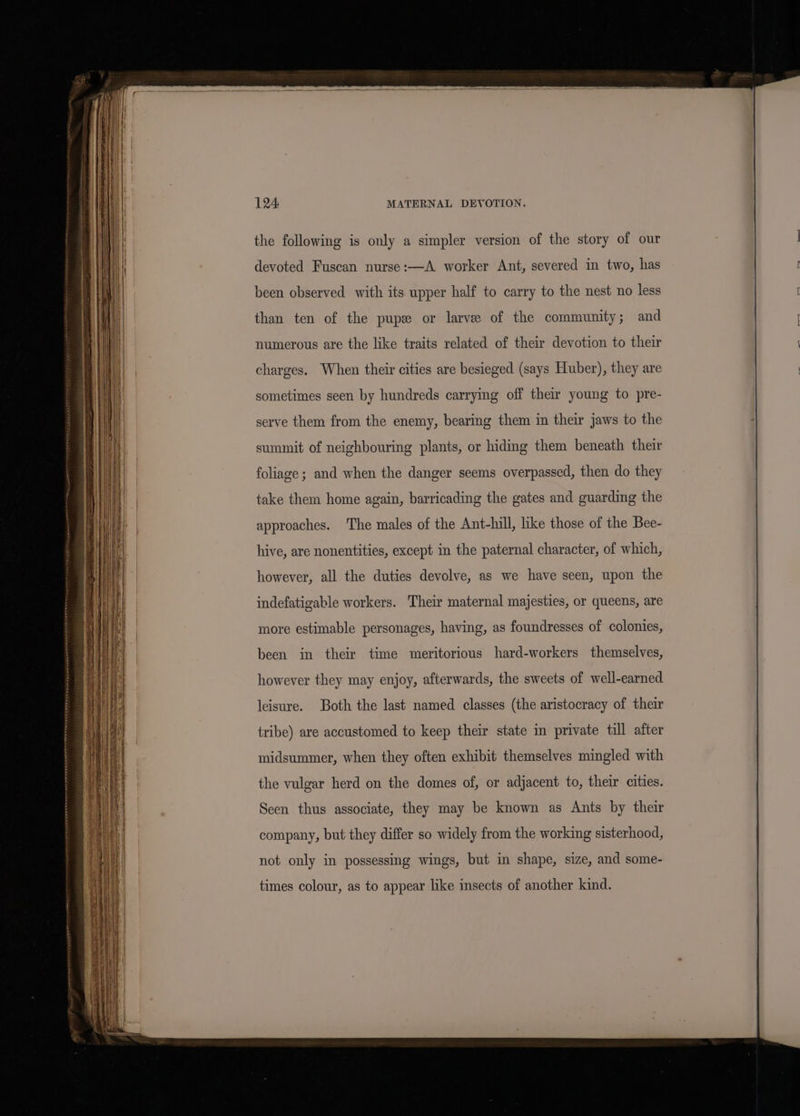 124 MATERNAL DEVOTION.

the following is only a simpler version of the story of our devoted Fuscan nurse:—A worker Ant, severed in two, has been observed with its upper half to carry to the nest no less than ten of the pupæ or larvæ of the community; and numerous are the like traits related of their devotion to their charges. When their cities are besieged (says Huber), they are sometimes seen by hundreds carrying off their young to preserve them from the enemy, bearing them in their jaws to the summit of neighbouring plants, or hiding them beneath their foliage; and when the danger seems overpassed, then do they take them home again, barricading the gates and guarding the approaches. The males of the Ant-hill, like those of the Bee-hive, are nonentities, except in the paternal character, of which, however, all the duties devolve, as we have seen, upon the indefatigable workers. Their maternal majesties, or queens, are more estimable personages, having, as foundresses of colonies, been in their time meritorious hard-workers themselves, however they may enjoy, afterwards, the sweets of well-earned leisure. Both the last named classes (the aristocracy of their tribe) are accustomed to keep their state in private till after midsummer, when they often exhibit themselves mingled with the vulgar herd on the domes of, or adjacent to, their cities. Seen thus associate, they may be known as Ants by their company, but they differ so widely from the working sisterhood, not only in possessing wings, but in shape, size, and sometimes colour, as to appear like insects of another kind.